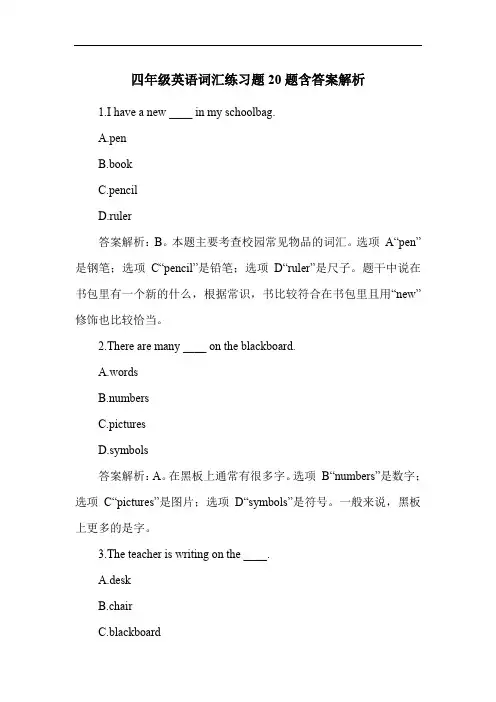 四年级英语词汇练习题 20 题含答案解析

1.I have a new ____ in my schoolbag.

A.pen

B.book

C.pencil

D.ruler

答案解析：B。本题主要考查校园常见物品的词汇。选项 A“pen”是钢笔；选项 C“pencil”是铅笔；选项 D“ruler”是尺子。题干中说在书包里有一个新的什么，根据常识，书比较符合在书包里且用“new”修饰也比较恰当。

2.There are many ____ on the blackboard.

A.words

B.numbers

C.pictures

D.symbols

答案解析：A。在黑板上通常有很多字。选项 B“numbers”是数字；选项 C“pictures”是图片；选项 D“symbols”是符号。一般来说，黑板上更多的是字。

3.The teacher is writing on the ____.

A.desk

B.chair

C.blackboard